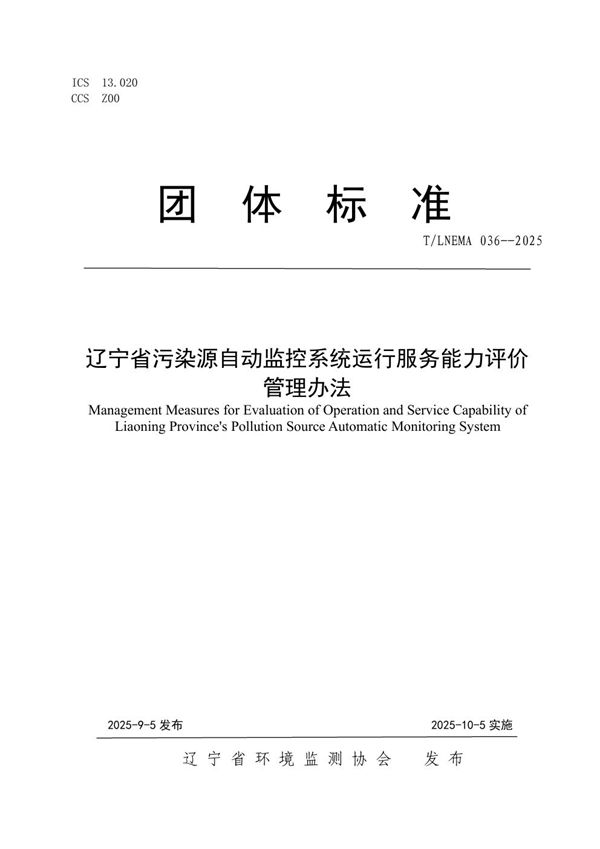 ICS 13.020
CCS Z00

团 体 标 准

T/LNEMA 036--2025

辽宁省污染源自动监控系统运行服务能力评价管理办法

Management Measures for Evaluation of Operation and Service Capability of Liaoning Province's Pollution Source Automatic Monitoring System

2025-9-5 发布

2025-10-5 实施

辽 宁 省 环 境 监 测 协 会 发 布